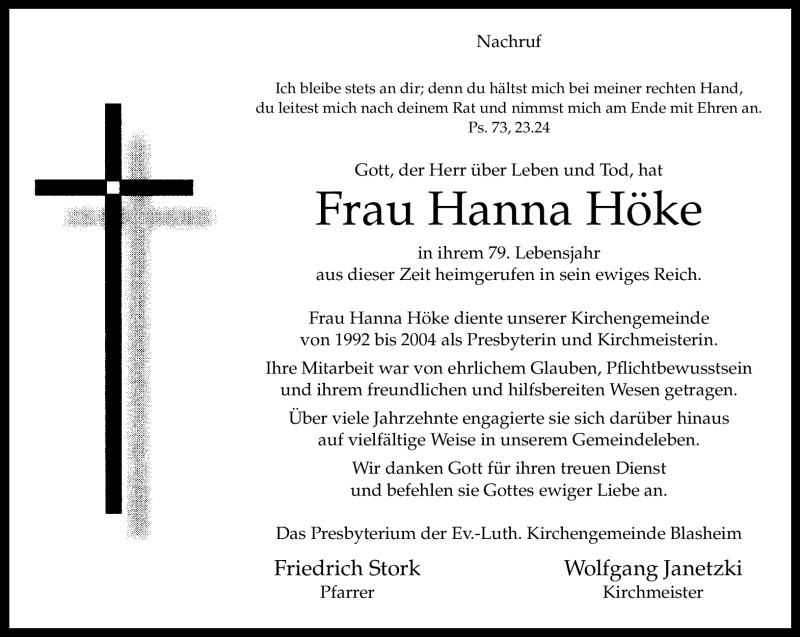 Nachruf

Ich bleibe stets an dir; denn du hältst mich bei meiner rechten Hand, du leitest mich nach deinem Rat und nimmst mich am Ende mit Ehren an.
Ps. 73, 23.24

Gott, der Herr über Leben und Tod, hat

Frau Hanna Höke

in ihrem 79. Lebensjahr
aus dieser Zeit heimgerufen in sein ewiges Reich.

Frau Hanna Höke diente unserer Kirchengemeinde von 1992 bis 2004 als Presbyterin und Kirchmeisterin.

Ihre Mitarbeit war von ehrlichem Glauben, Pflichtbewusstsein und ihrem freundlichen und hilfsbereiten Wesen getragen.

Über viele Jahrzehnte engagierte sie sich darüber hinaus auf vielfältige Weise in unserem Gemeindeleben.

Wir danken Gott für ihren treuen Dienst und befehlen sie Gottes ewiger Liebe an.

Das Presbyterium der Ev.-Luth. Kirchengemeinde Blasheim

Friedrich Stork
Pfarrer

Wolfgang Janetzki
Kirchmeister